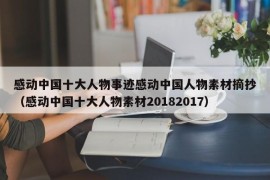 感动中国十大人物事迹感动中国人物素材摘抄（感动中国十大人物素材20182017）